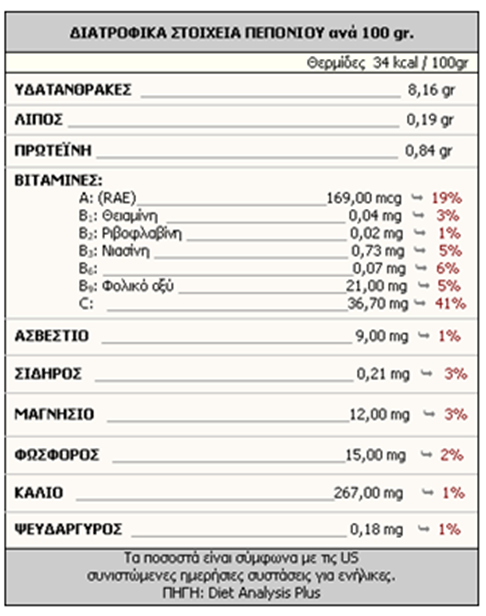 ΔΙΑΤΡΟΦΙΚΑ ΣΤΟΙΧΕΙΑ ΠΕΠΟΝΙΟΥ ανά 100 gr.

Θερμίδες 34 kcal / 100gr

ΥΔΑΤΑΝΘΡΑΚΕΣ 8,16 gr

ΛΙΠΟΣ 0,19 gr

ΠΡΩΤΕΪΝΗ 0,84 gr

ΒΙΤΑΜΙΝΕΣ:
A: (RAE) 169,00 mcg ↪ 19%
$B_1$: Θειαμίνη 0,04 mg ↪ 3%
$B_2$: Ριβοφλαβίνη 0,02 mg ↪ 1%
$B_3$: Νιασίνη 0,73 mg ↪ 5%
$B_6$: 0,07 mg ↪ 6%
$B_9$: Φολικό οξύ 21,00 mg ↪ 5%
C: 36,70 mg ↪ 41%

ΑΣΒΕΣΤΙΟ 9,00 mg ↪ 1%

ΣΙΔΗΡΟΣ 0,21 mg ↪ 3%

ΜΑΓΝΗΣΙΟ 12,00 mg ↪ 3%

ΦΩΣΦΟΡΟΣ 15,00 mg ↪ 2%

ΚΑΛΙΟ 267,00 mg ↪ 1%

ΨΕΥΔΑΡΓΥΡΟΣ 0,18 mg ↪ 1%

Τα ποσοστά είναι σύμφωνα με τις US συνιστώμενες ημερήσιες συστάσεις για ενήλικες.
ΠΗΓΗ: Diet Analysis Plus